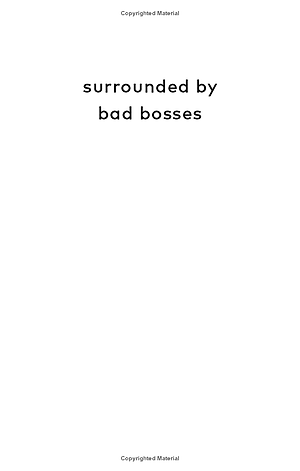 Copyrighted Material

surrounded by
bad bosses

Copyrighted Material